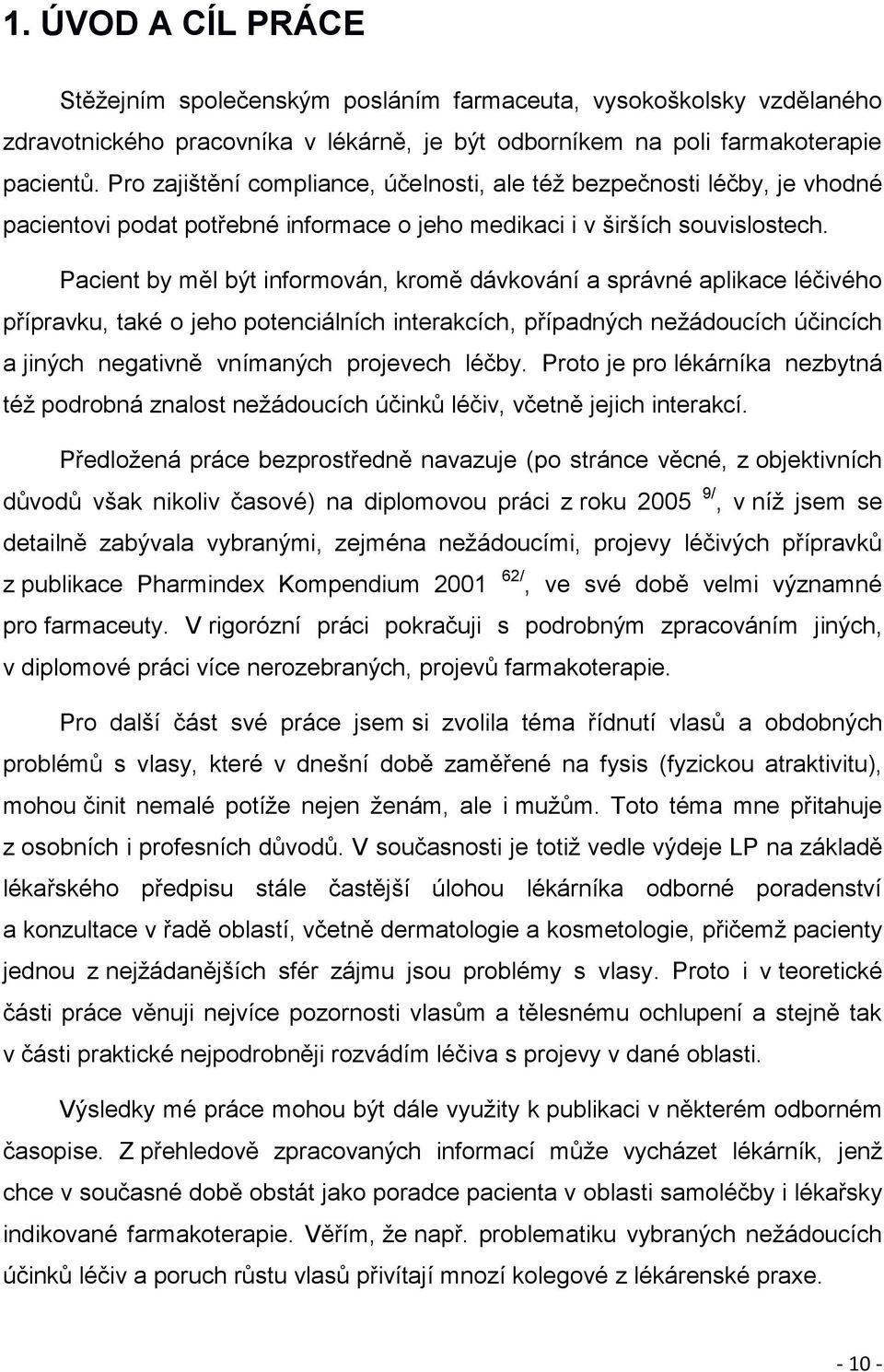 1. ÚVOD A CÍL PRÁCE

Stěžejním společenským posláním farmaceuta, vysokoškolsky vzdělaného zdravotnického pracovníka v lékárně, je být odborníkem na poli farmakoterapie pacientů. Pro zajištění compliance, účelnosti, ale též bezpečnosti léčby, je vhodné pacientovi podat potřebné informace o jeho medikaci i v širších souvislostech.

Pacient by měl být informován, kromě dávkování a správné aplikace léčivého přípravku, také o jeho potenciálních interakcích, případných nežádoucích účincích a jiných negativně vnímaných projevech léčby. Proto je pro lékárníka nezbytná též podrobná znalost nežádoucích účinků léčiv, včetně jejich interakcí.

Předložená práce bezprostředně navazuje (po stránce věcné, z objektivních důvodů však nikoliv časové) na diplomovou práci z roku 2005 $^{9/}$, v níž jsem se detailně zabývala vybranými, zejména nežádoucími, projevy léčivých přípravků z publikace Pharmindex Kompendium 2001 $^{62/}$, ve své době velmi významné pro farmaceuty. V rigorózní práci pokračuji s podrobným zpracováním jiných, v diplomové práci více nerozebraných, projevů farmakoterapie.

Pro další část své práce jsem si zvolila téma řídnutí vlasů a obdobných problémů s vlasy, které v dnešní době zaměřené na fysis (fyzickou atraktivitu), mohou činit nemalé potíže nejen ženám, ale i mužům. Toto téma mne přitahuje z osobních i profesních důvodů. V současnosti je totiž vedle výdeje LP na základě lékařského předpisu stále častější úlohou lékárníka odborné poradenství a konzultace v řadě oblastí, včetně dermatologie a kosmetologie, přičemž pacienty jednou z nejžádanějších sfér zájmu jsou problémy s vlasy. Proto i v teoretické části práce věnuji nejvíce pozornosti vlasům a tělesnému ochlupení a stejně tak v části praktické nejpodrobněji rozvádím léčiva s projevy v dané oblasti.

Výsledky mé práce mohou být dále využity k publikaci v některém odborném časopise. Z přehledově zpracovaných informací může vycházet lékárník, jenž chce v současné době obstát jako poradce pacienta v oblasti samoléčby i lékařsky indikované farmakoterapie. Věřím, že např. problematiku vybraných nežádoucích účinků léčiv a poruch růstu vlasů přivítají mnozí kolegové z lékárenské praxe.

- 10 -